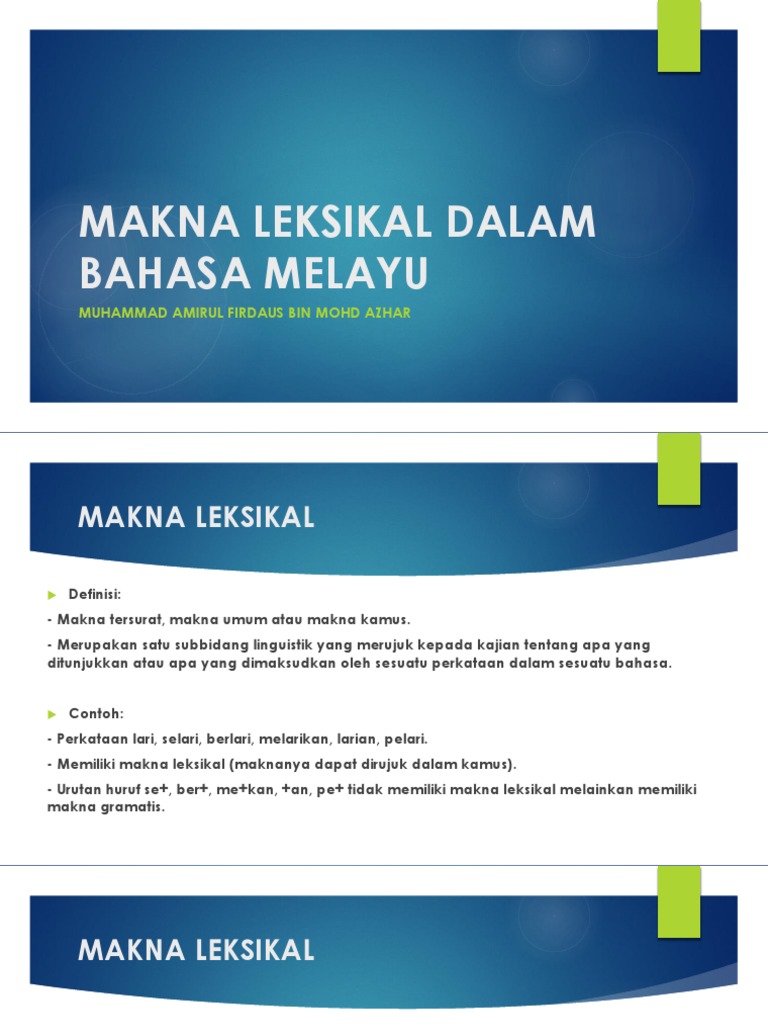 MAKNA LEKSIKAL DALAM BAHASA MELAYU

MUHAMMAD AMIRUL FIRDAUS BIN MOHD AZHAR

MAKNA LEKSIKAL

Definisi:

- Makna tersurat, makna umum atau makna kamus.

- Merupakan satu subbidang linguistik yang merujuk kepada kajian tentang apa yang ditunjukkan atau apa yang dimaksudkan oleh sesuatu perkataan dalam sesuatu bahasa.

Contoh:

- Perkataan lari, selari, berlari, melarikan, larian, pelari.

- Memiliki makna leksikal (maknanya dapat dirujuk dalam kamus).

- Urutan huruf se+, ber+, me+kan, +an, pe+ tidak memiliki makna leksikal melainkan memiliki makna gramatis.

MAKNA LEKSIKAL